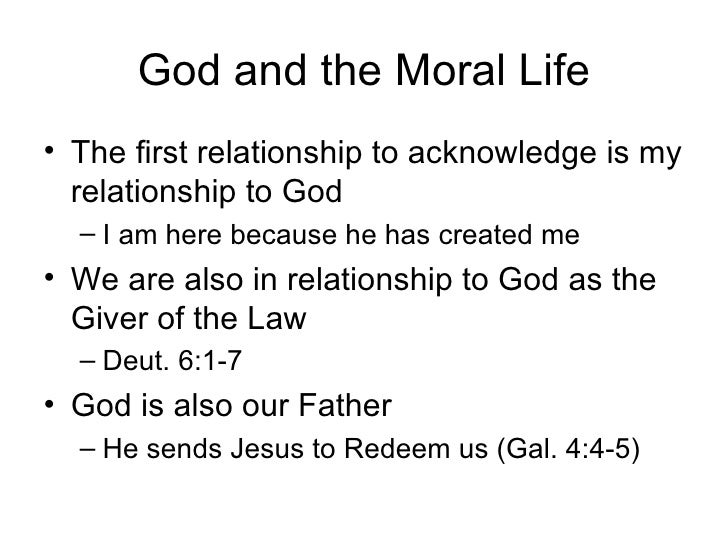 God and the Moral Life

• The first relationship to acknowledge is my relationship to God
  – I am here because he has created me
• We are also in relationship to God as the Giver of the Law
  – Deut. 6:1-7
• God is also our Father
  – He sends Jesus to Redeem us (Gal. 4:4-5)